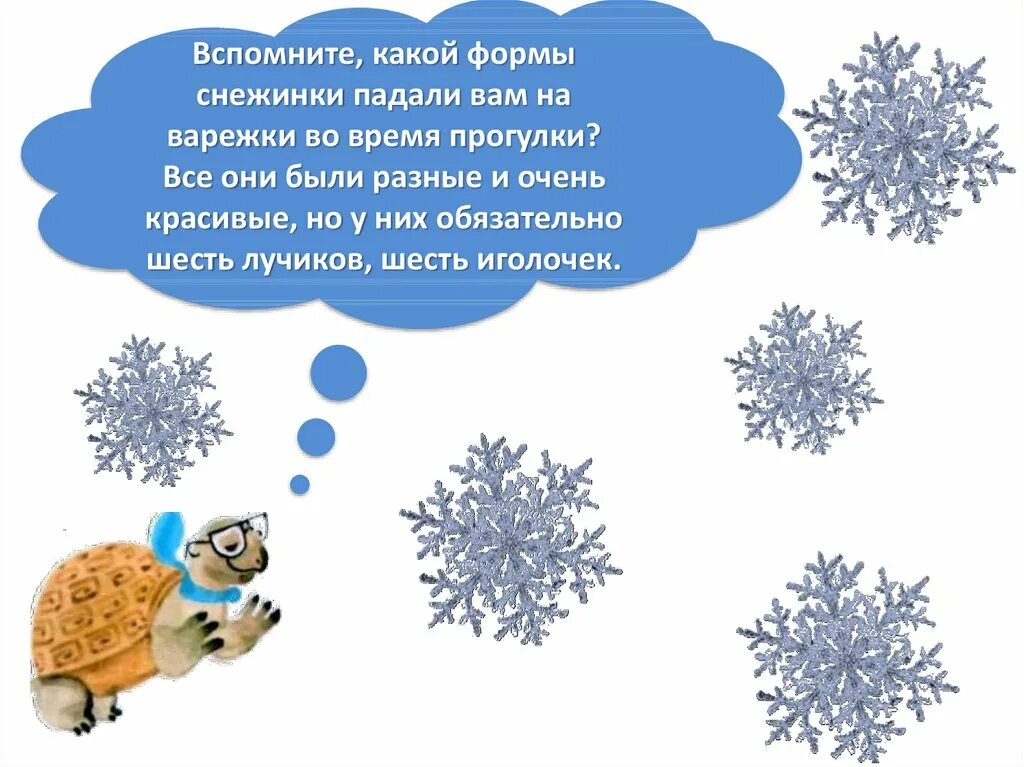 Вспомните, какой формы снежинки падали вам на варежки во время прогулки? Все они были разные и очень красивые, но у них обязательно шесть лучиков, шесть иголочек.